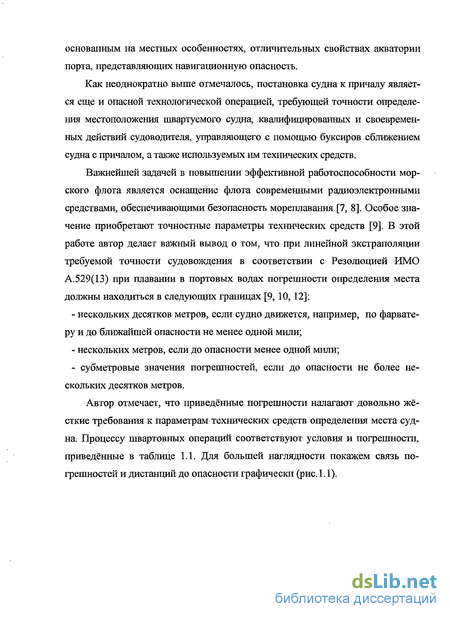 основанным на местных особенностях, отличительных свойствах акватории порта, представляющих навигационную опасность.

Как неоднократно выше отмечалось, постановка судна к причалу является еще и опасной технологической операцией, требующей точности определения местоположения швартуемого судна, квалифицированных и своевременных действий судоводителя, управляющего с помощью буксиров сближением судна с причалом, а также используемых им технических средств.

Важнейшей задачей в повышении эффективной работоспособности морского флота является оснащение флота современными радиоэлектронными средствами, обеспечивающими безопасность мореплавания [7, 8]. Особое значение приобретают точностные параметры технических средств [9]. В этой работе автор делает важный вывод о том, что при линейной экстраполяции требуемой точности судовождения в соответствии с Резолюцией ИМО А.529(13) при плавании в портовых водах погрешности определения места должны находиться в следующих границах [9, 10, 12]:

- нескольких десятков метров, если судно движется, например, по фарватеру и до ближайшей опасности не менее одной мили;

- нескольких метров, если до опасности менее одной мили;

- субметровые значения погрешностей, если до опасности не более нескольких десятков метров.

Автор отмечает, что приведённые погрешности налагают довольно жёсткие требования к параметрам технических средств определения места судна. Процессу швартовных операций соответствуют условия и погрешности, приведённые в таблице 1.1. Для большей наглядности покажем связь погрешностей и дистанций до опасности графически (рис.1.1).

dsLib.net
библиотека диссертаций